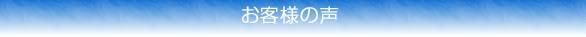 お客様の声